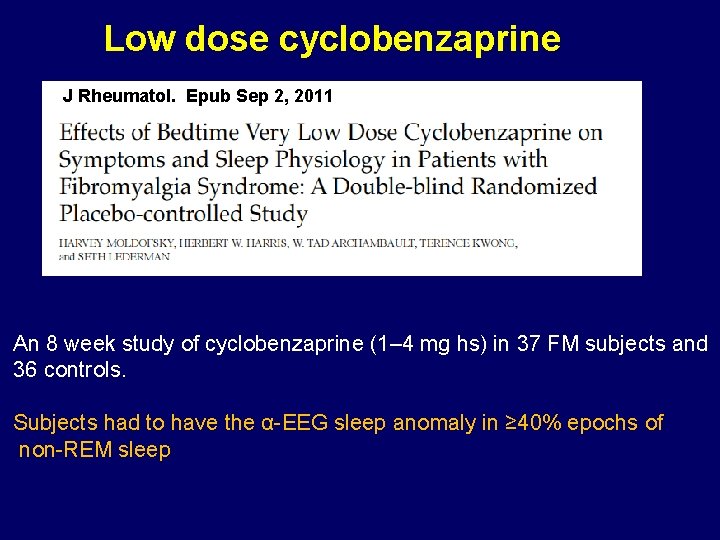 Low dose cyclobenzaprine

J Rheumatol. Epub Sep 2, 2011

Effects of Bedtime Very Low Dose Cyclobenzaprine on Symptoms and Sleep Physiology in Patients with Fibromyalgia Syndrome: A Double-blind Randomized Placebo-controlled Study

HARVEY MOLDOFSKY, HERBERT W. HARRIS, W. TAD ARCHAMBAULT, TERENCE KWONG, and SETH LEDERMAN

An 8 week study of cyclobenzaprine (1–4 mg hs) in 37 FM subjects and 36 controls.

Subjects had to have the α-EEG sleep anomaly in ≥40% epochs of non-REM sleep